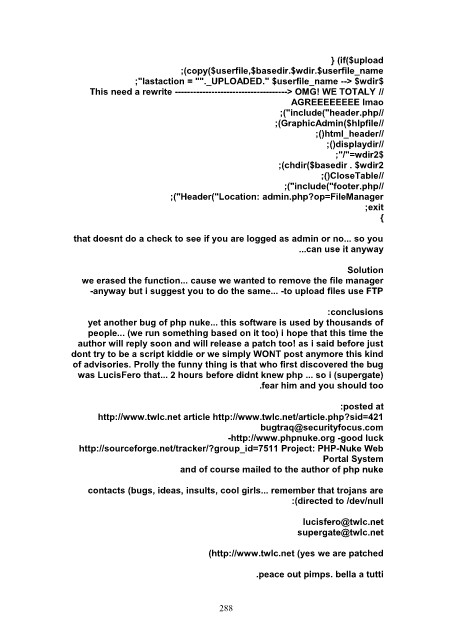 } (if($upload
;(copy($userfile,$basedir.$wdir.$userfile_name
;"lastaction = "".\_UPLOADED." $userfile_name --> $wdir$
This need a rewrite -------------------------------------> OMG! WE TOTALY //
AGREEEEEEEE lmao
;("include("header.php//
;(GraphicAdmin($hlpfile//
;()html_header//
;()displaydir//
;"/"=wdir2$
;(chdir($basedir . $wdir2
;()CloseTable//
;("include("footer.php//
;("Header("Location: admin.php?op=FileManager
;exit
{

that doesnt do a check to see if you are logged as admin or no... so you ...can use it anyway

Solution
we erased the function... cause we wanted to remove the file manager -anyway but i suggest you to do the same... -to upload files use FTP

:conclusions
yet another bug of php nuke... this software is used by thousands of people... (we run something based on it too) i hope that this time the author will reply soon and will release a patch too! as i said before just dont try to be a script kiddie or we simply WONT post anymore this kind of advisories. Prolly the funny thing is that who first discovered the bug was LucisFero that... 2 hours before didnt knew php ... so i (supergate) .fear him and you should too

:posted at
http://www.twlc.net article http://www.twlc.net/article.php?sid=421
bugtraq@securityfocus.com
-http://www.phpnuke.org -good luck
http://sourceforge.net/tracker/?group_id=7511 Project: PHP-Nuke Web Portal System
and of course mailed to the author of php nuke

contacts (bugs, ideas, insults, cool girls... remember that trojans are :(directed to /dev/null

lucisfero@twlc.net
supergate@twlc.net

(http://www.twlc.net (yes we are patched

.peace out pimps. bella a tutti

288